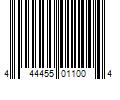 4 44455 01100 4